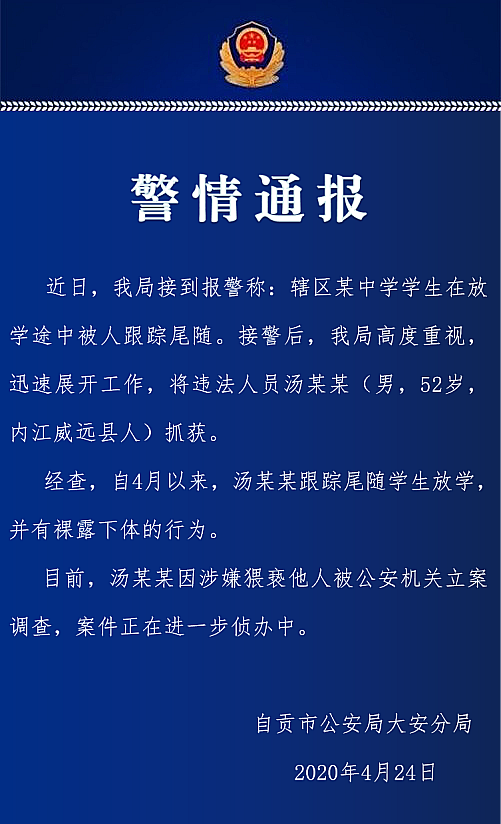 警情通报

近日，我局接到报警称：辖区某中学学生在放学途中被人跟踪尾随。接警后，我局高度重视，迅速展开工作，将违法人员汤某某（男，52岁，内江威远县人）抓获。

经查，自4月以来，汤某某跟踪尾随学生放学，并有裸露下体的行为。

目前，汤某某因涉嫌猥亵他人被公安机关立案调查，案件正在进一步侦办中。

自贡市公安局大安分局

2020年4月24日